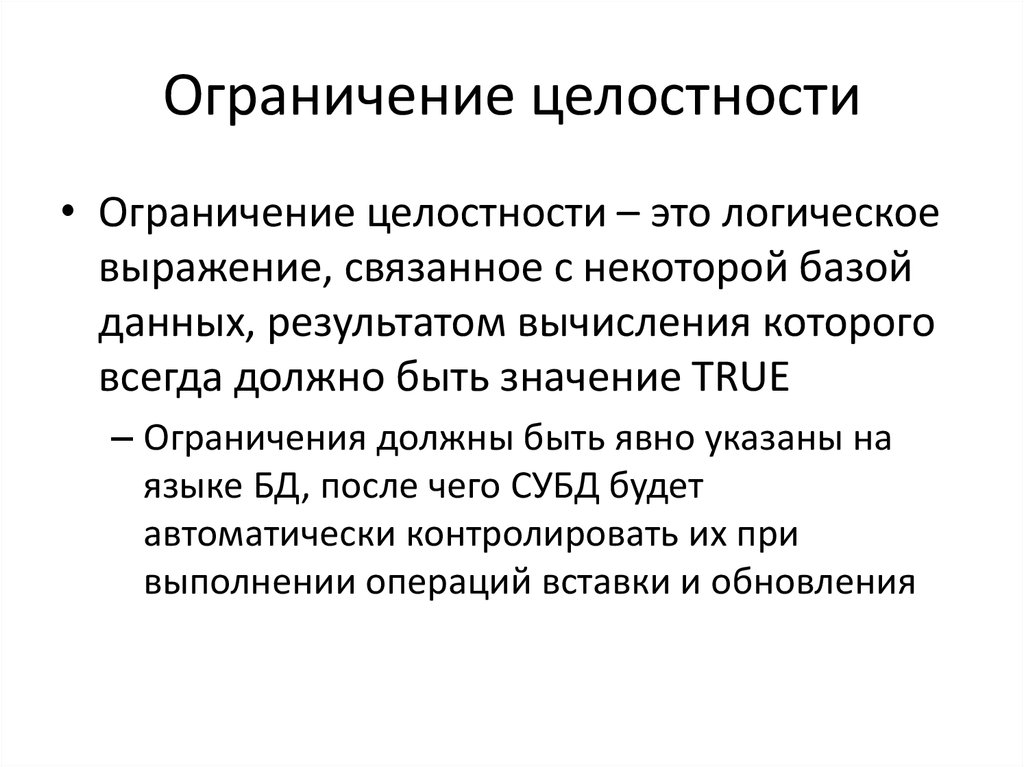 Ограничение целостности

• Ограничение целостности – это логическое выражение, связанное с некоторой базой данных, результатом вычисления которого всегда должно быть значение TRUE

– Ограничения должны быть явно указаны на языке БД, после чего СУБД будет автоматически контролировать их при выполнении операций вставки и обновления